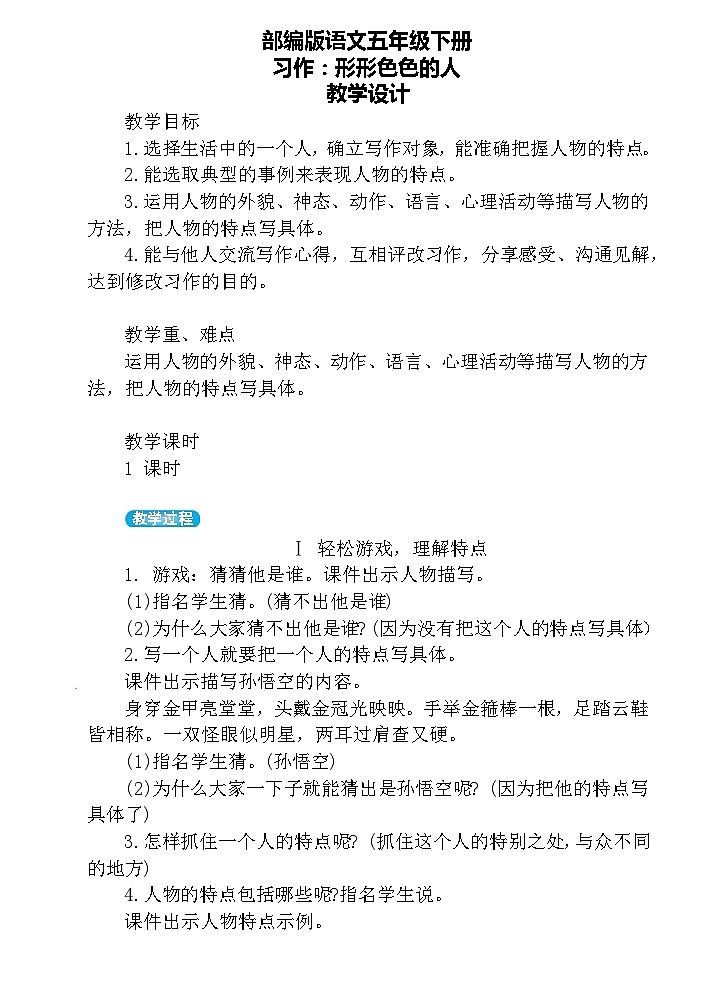 部编版语文五年级下册
习作：形形色色的人
教学设计

教学目标
1.选择生活中的一个人，确立写作对象，能准确把握人物的特点。
2.能选取典型的事例来表现人物的特点。
3.运用人物的外貌、神态、动作、语言、心理活动等描写人物的方法，把人物的特点写具体。
4.能与他人交流写作心得，互相评改习作，分享感受、沟通见解，达到修改习作的目的。

教学重、难点
运用人物的外貌、神态、动作、语言、心理活动等描写人物的方法，把人物的特点写具体。

教学课时
1 课时

教学过程
Ⅰ 轻松游戏，理解特点
1. 游戏：猜猜他是谁。课件出示人物描写。
(1)指名学生猜。(猜不出他是谁)
(2)为什么大家猜不出他是谁?(因为没有把这个人的特点写具体)
2.写一个人就要把一个人的特点写具体。
课件出示描写孙悟空的内容。
身穿金甲亮堂堂，头戴金冠光映映。手举金箍棒一根，足踏云鞋皆相称。一双怪眼似明星，两耳过肩查又硬。
(1)指名学生猜。(孙悟空)
(2)为什么大家一下子就能猜出是孙悟空呢?(因为把他的特点写具体了)
3.怎样抓住一个人的特点呢?(抓住这个人的特别之处,与众不同的地方)
4.人物的特点包括哪些呢?指名学生说。
课件出示人物特点示例。